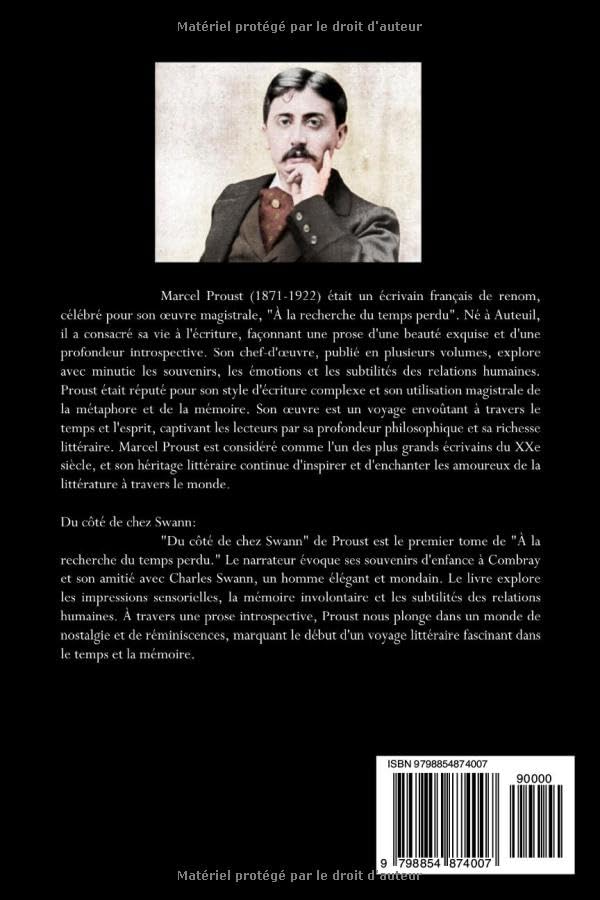 Matériel protégé par le droit d'auteur

Marcel Proust (1871-1922) était un écrivain français de renom, célébré pour son œuvre magistrale, "À la recherche du temps perdu". Né à Auteuil, il a consacré sa vie à l'écriture, façonnant une prose d'une beauté exquise et d'une profondeur introspective. Son chef-d'œuvre, publié en plusieurs volumes, explore avec minutie les souvenirs, les émotions et les subtilités des relations humaines. Proust était réputé pour son style d'écriture complexe et son utilisation magistrale de la métaphore et de la mémoire. Son œuvre est un voyage envoûtant à travers le temps et l'esprit, captivant les lecteurs par sa profondeur philosophique et sa richesse littéraire. Marcel Proust est considéré comme l'un des plus grands écrivains du XXe siècle, et son héritage littéraire continue d'inspirer et d'enchanter les amoureux de la littérature à travers le monde.

Du côté de chez Swann:

"Du côté de chez Swann" de Proust est le premier tome de "À la recherche du temps perdu." Le narrateur évoque ses souvenirs d'enfance à Combray et son amitié avec Charles Swann, un homme élégant et mondain. Le livre explore les impressions sensorielles, la mémoire involontaire et les subtilités des relations humaines. À travers une prose introspective, Proust nous plonge dans un monde de nostalgie et de réminiscences, marquant le début d'un voyage littéraire fascinant dans le temps et la mémoire.

ISBN 9798854874007

90000

9 798854 874007

Matériel protégé par le droit d'auteur